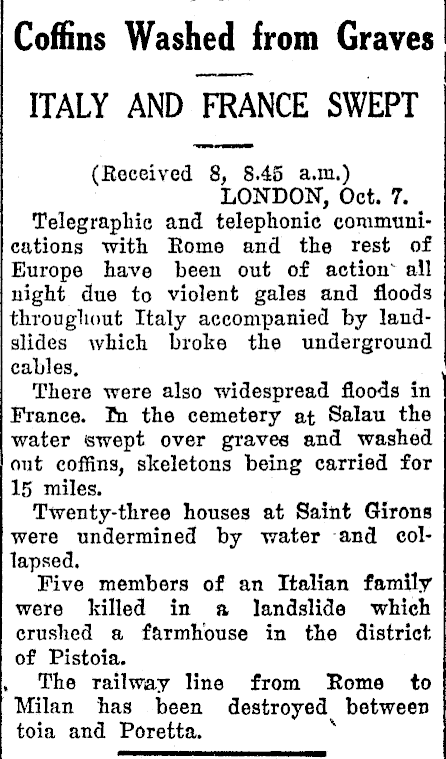 Coffins Washed from Graves

ITALY AND FRANCE SWEPT

(Received 8, 8.45 a.m.)
LONDON, Oct. 7.

Telegraphic and telephonic communications with Rome and the rest of Europe have been out of action all night due to violent gales and floods throughout Italy accompanied by landslides which broke the underground cables.

There were also widespread floods in France. In the cemetery at Salau the water swept over graves and washed out coffins, skeletons being carried for 15 miles.

Twenty-three houses at Saint Girons were undermined by water and collapsed.

Five members of an Italian family were killed in a landslide which crushed a farmhouse in the district of Pistoia.

The railway line from Rome to Milan has been destroyed between toia and Poretta.